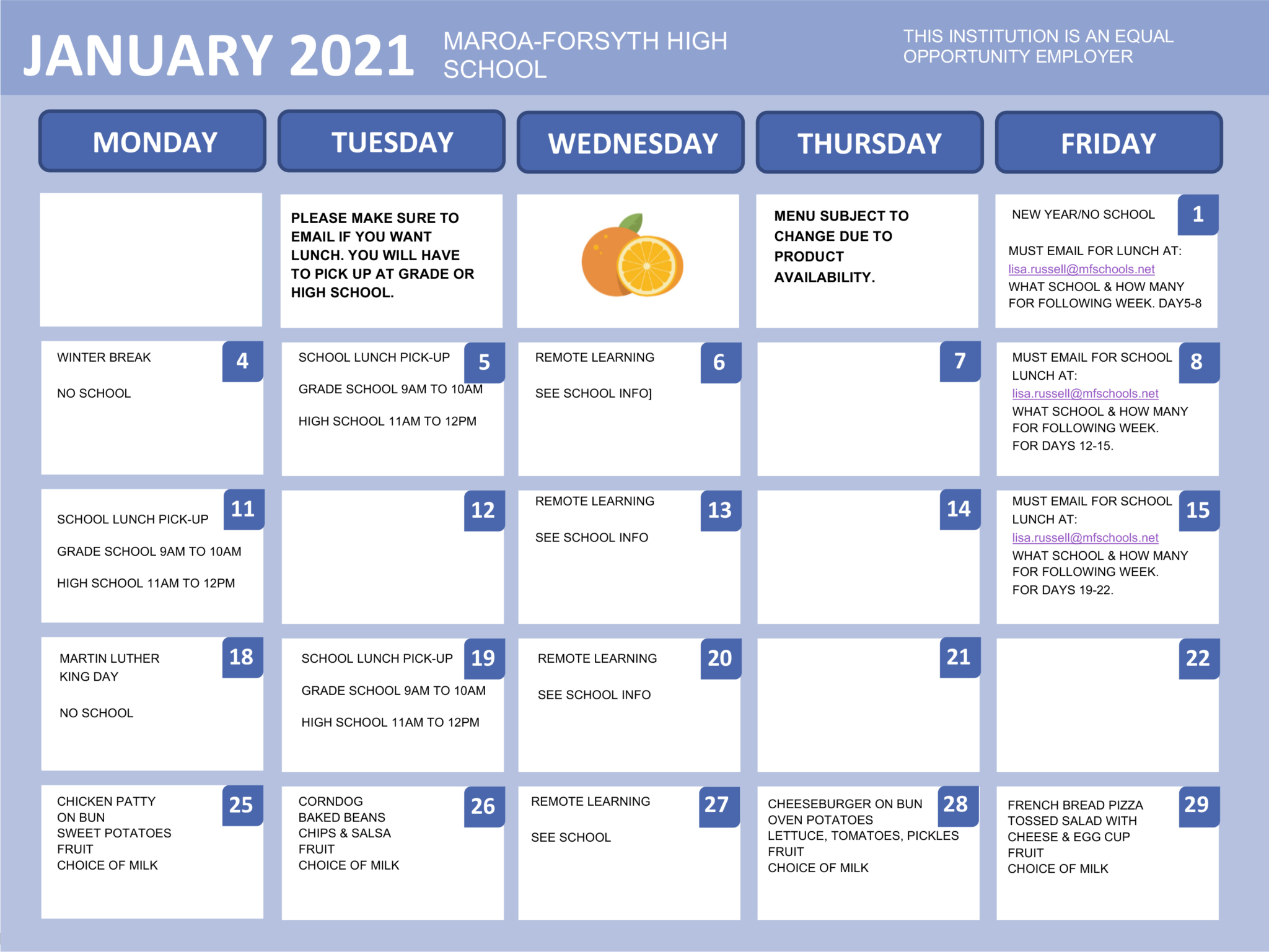 JANUARY 2021

MAROA-FORSYTH HIGH SCHOOL

THIS INSTITUTION IS AN EQUAL OPPORTUNITY EMPLOYER

| MONDAY | TUESDAY | WEDNESDAY | THURSDAY | FRIDAY |
|---|---|---|---|---|
| | PLEASE MAKE SURE TO EMAIL IF YOU WANT LUNCH. YOU WILL HAVE TO PICK UP AT GRADE OR HIGH SCHOOL. | | MENU SUBJECT TO CHANGE DUE TO PRODUCT AVAILABILITY. | 1 NEW YEAR/NO SCHOOL MUST EMAIL FOR LUNCH AT: lisa.russell@mfschools.net WHAT SCHOOL & HOW MANY FOR FOLLOWING WEEK. DAY5-8 |
| 4 WINTER BREAK NO SCHOOL | 5 SCHOOL LUNCH PICK-UP GRADE SCHOOL 9AM TO 10AM HIGH SCHOOL 11AM TO 12PM | 6 REMOTE LEARNING SEE SCHOOL INFO] | 7 | 8 MUST EMAIL FOR SCHOOL LUNCH AT: lisa.russell@mfschools.net WHAT SCHOOL & HOW MANY FOR FOLLOWING WEEK. FOR DAYS 12-15. |
| 11 SCHOOL LUNCH PICK-UP GRADE SCHOOL 9AM TO 10AM HIGH SCHOOL 11AM TO 12PM | 12 | 13 REMOTE LEARNING SEE SCHOOL INFO | 14 | 15 MUST EMAIL FOR SCHOOL LUNCH AT: lisa.russell@mfschools.net WHAT SCHOOL & HOW MANY FOR FOLLOWING WEEK. FOR DAYS 19-22. |
| 18 MARTIN LUTHER KING DAY NO SCHOOL | 19 SCHOOL LUNCH PICK-UP GRADE SCHOOL 9AM TO 10AM HIGH SCHOOL 11AM TO 12PM | 20 REMOTE LEARNING SEE SCHOOL INFO | 21 | 22 |
| 25 CHICKEN PATTY ON BUN SWEET POTATOES FRUIT CHOICE OF MILK | 26 CORNDOG BAKED BEANS CHIPS & SALSA FRUIT CHOICE OF MILK | 27 REMOTE LEARNING SEE SCHOOL | 28 CHEESEBURGER ON BUN OVEN POTATOES LETTUCE, TOMATOES, PICKLES FRUIT CHOICE OF MILK | 29 FRENCH BREAD PIZZA TOSSED SALAD WITH CHEESE & EGG CUP FRUIT CHOICE OF MILK |